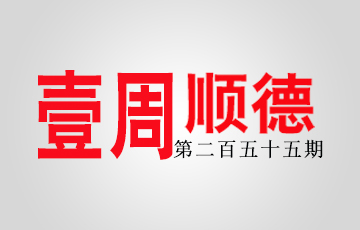 壹周顺德
第二百五十五期